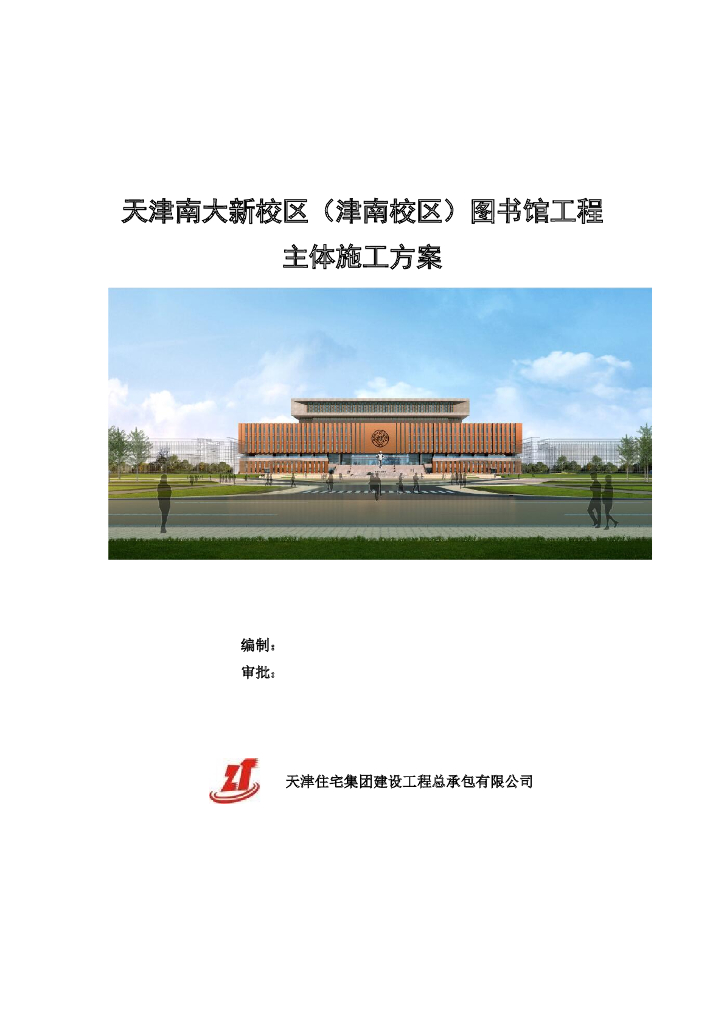 天津南大新校区（津南校区）图书馆工程
主体施工方案

编制：
审批：

天津住宅集团建设工程总承包有限公司